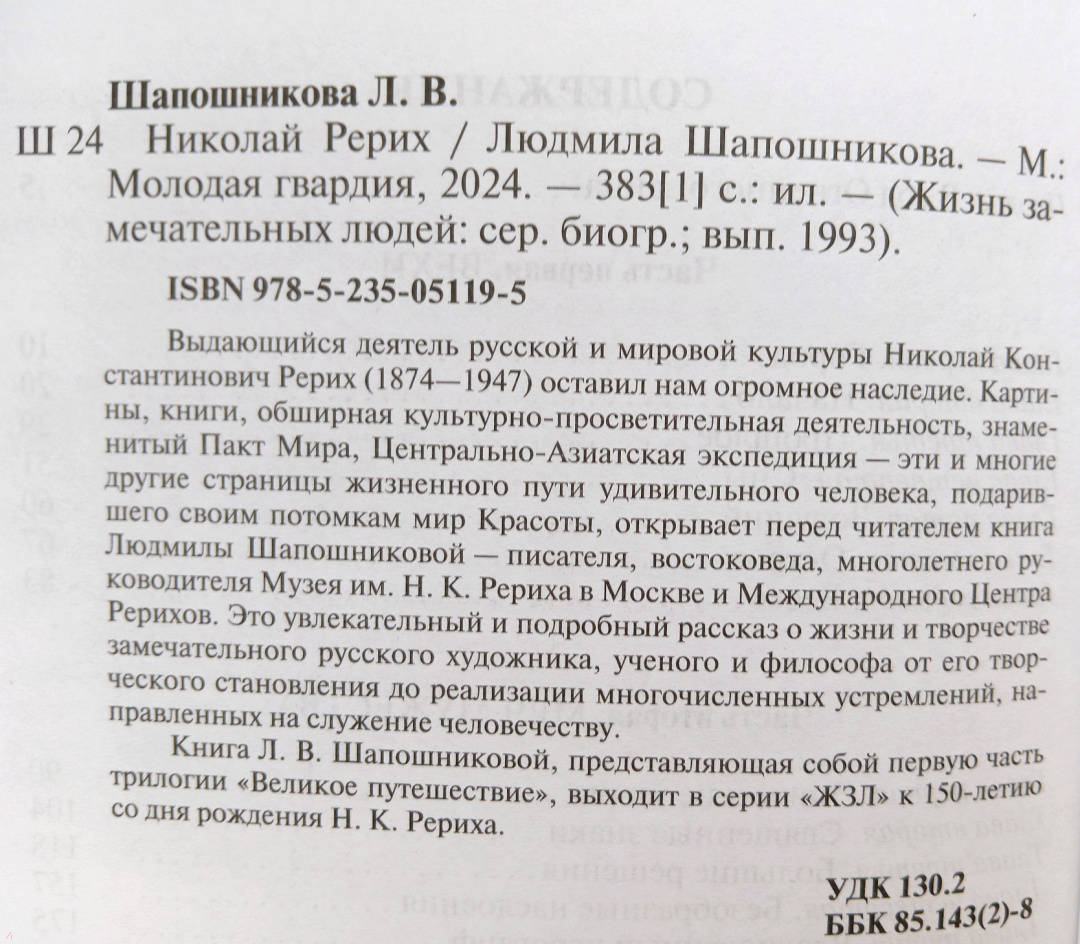 Шапошникова Л. В.

Ш 24 Николай Рерих / Людмила Шапошникова. — М.: Молодая гвардия, 2024. — 383[1] с.: ил. — (Жизнь замечательных людей: сер. биогр.; вып. 1993).

ISBN 978-5-235-05119-5

Выдающийся деятель русской и мировой культуры Николай Константинович Рерих (1874—1947) оставил нам огромное наследие. Картины, книги, обширная культурно-просветительная деятельность, знаменитый Пакт Мира, Центрально-Азиатская экспедиция — эти и многие другие страницы жизненного пути удивительного человека, подарившего своим потомкам мир Красоты, открывает перед читателем книга Людмилы Шапошниковой — писателя, востоковеда, многолетнего руководителя Музея им. Н. К. Рериха в Москве и Международного Центра Рерихов. Это увлекательный и подробный рассказ о жизни и творчестве замечательного русского художника, ученого и философа от его творческого становления до реализации многочисленных устремлений, направленных на служение человечеству.

Книга Л. В. Шапошниковой, представляющая собой первую часть трилогии «Великое путешествие», выходит в серии «ЖЗЛ» к 150-летию со дня рождения Н. К. Рериха.

УДК 130.2
ББК 85.143(2)-8